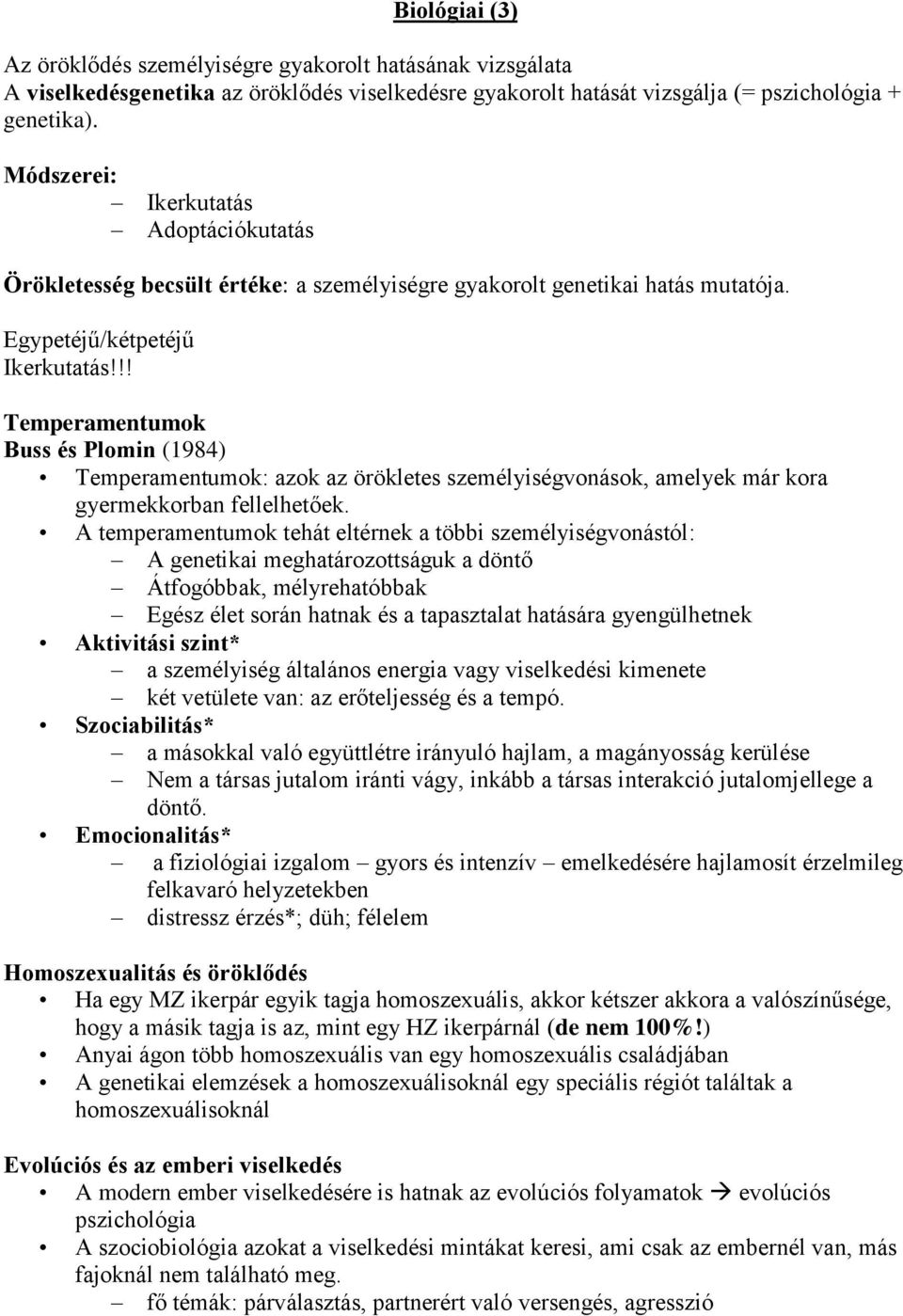 Biológiai (3)

Az öröklődés személyiségre gyakorolt hatásának vizsgálata
A viselkedésgenetika az öröklődés viselkedésre gyakorolt hatását vizsgálja (= pszichológia + genetika).

Módszerei:
– Ikerkutatás
– Adoptációkutatás

Örökletesség becsült értéke: a személyiségre gyakorolt genetikai hatás mutatója.

Egypetéjű/kétpetéjű
Ikerkutatás!!!

Temperamentumok
Buss és Plomin (1984)
• Temperamentumok: azok az örökletes személyiségvonások, amelyek már kora gyermekkorban fellelhetőek.
• A temperamentumok tehát eltérnek a többi személyiségvonástól:
– A genetikai meghatározottságuk a döntő
– Átfogóbbak, mélyrehatóbbak
– Egész élet során hatnak és a tapasztalat hatására gyengülhetnek
• Aktivitási szint*
– a személyiség általános energia vagy viselkedési kimenete
– két vetülete van: az erőteljesség és a tempó.
• Szociabilitás*
– a másokkal való együttlétre irányuló hajlam, a magányosság kerülése
– Nem a társas jutalom iránti vágy, inkább a társas interakció jutalomjellege a döntő.
• Emocionalitás*
– a fiziológiai izgalom – gyors és intenzív – emelkedésére hajlamosít érzelmileg felkavaró helyzetekben
– distressz érzés*; düh; félelem

Homoszexualitás és öröklődés
• Ha egy MZ ikerpár egyik tagja homoszexuális, akkor kétszer akkora a valószínűsége, hogy a másik tagja is az, mint egy HZ ikerpárnál (de nem 100%!)
• Anyai ágon több homoszexuális van egy homoszexuális családjában
• A genetikai elemzések a homoszexuálisoknál egy speciális régiót találtak a homoszexuálisoknál

Evolúciós és az emberi viselkedés
• A modern ember viselkedésére is hatnak az evolúciós folyamatok → evolúciós pszichológia
• A szociobiológia azokat a viselkedési mintákat keresi, ami csak az embernél van, más fajoknál nem található meg.
– fő témák: párválasztás, partnerért való versengés, agresszió